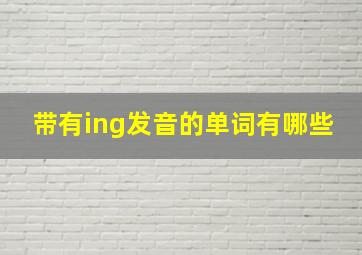 带有ing发音的单词有哪些